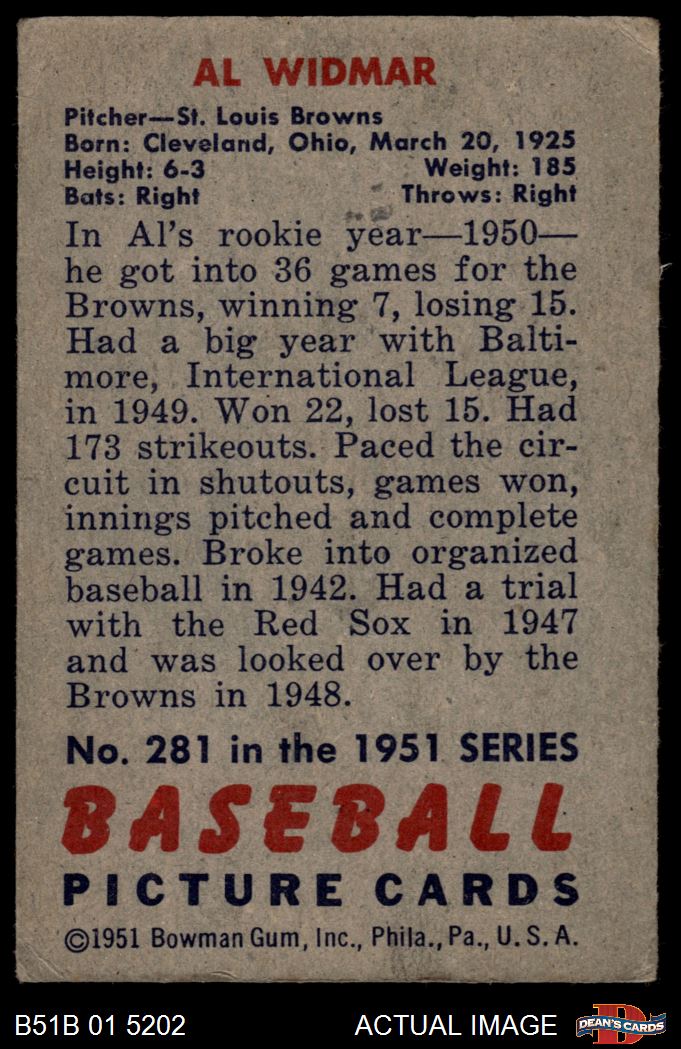 AL WIDMAR

Pitcher—St. Louis Browns
Born: Cleveland, Ohio, March 20, 1925
Height: 6-3 Weight: 185
Bats: Right Throws: Right

In Al's rookie year—1950—he got into 36 games for the Browns, winning 7, losing 15. Had a big year with Baltimore, International League, in 1949. Won 22, lost 15. Had 173 strikeouts. Paced the circuit in shutouts, games won, innings pitched and complete games. Broke into organized baseball in 1942. Had a trial with the Red Sox in 1947 and was looked over by the Browns in 1948.

No. 281 in the 1951 SERIES

BASEBALL

PICTURE CARDS

©1951 Bowman Gum, Inc., Phila., Pa., U. S. A.

B51B 01 5202 ACTUAL IMAGE DEAN'S CARDS